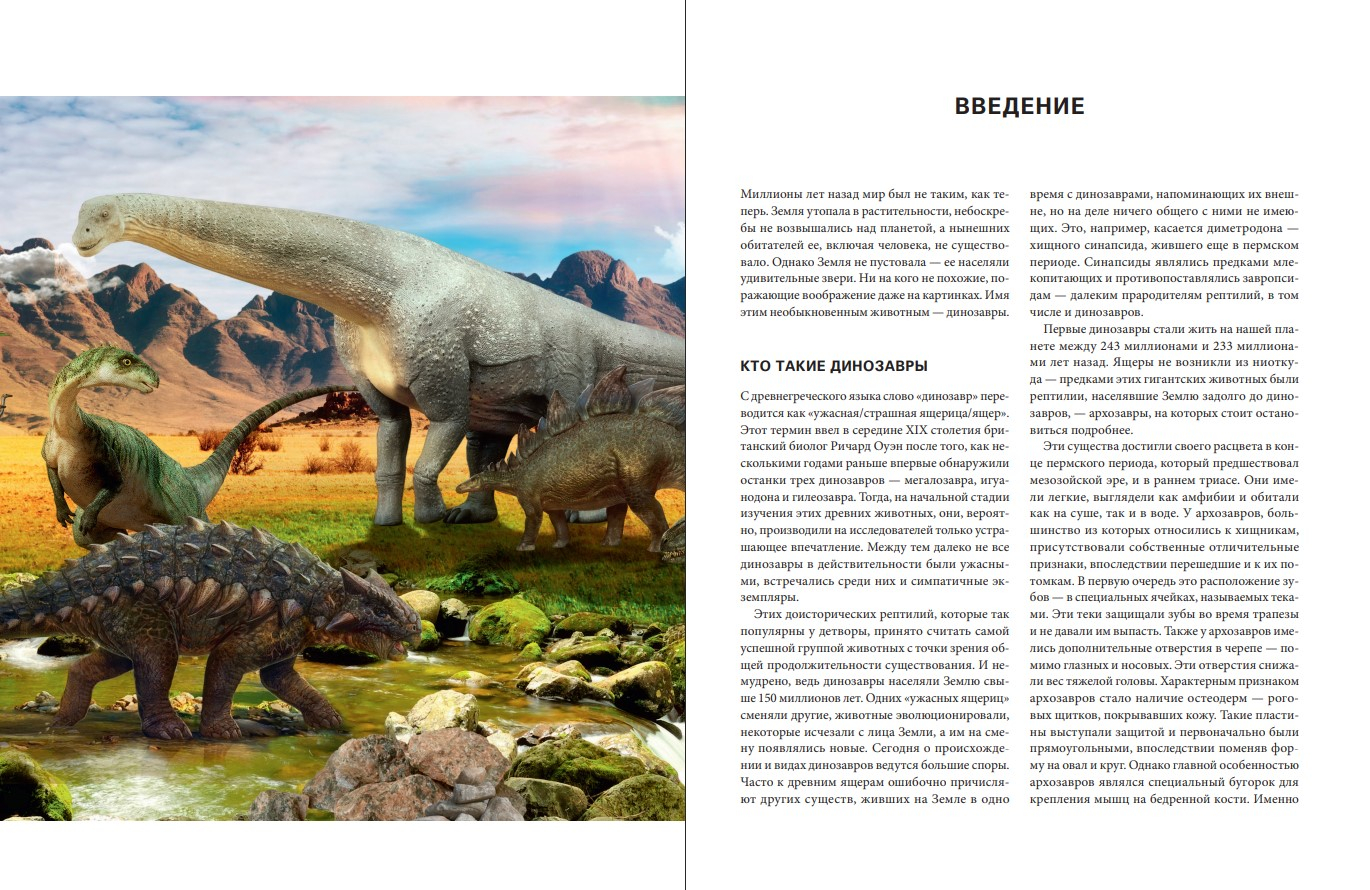 ВВЕДЕНИЕ

Миллионы лет назад мир был не таким, как теперь. Земля утопала в растительности, небоскребы не возвышались над планетой, а нынешних обитателей ее, включая человека, не существовало. Однако Земля не пустовала — ее населяли удивительные звери. Ни на кого не похожие, поражающие воображение даже на картинках. Имя этим необыкновенным животным — динозавры.

КТО ТАКИЕ ДИНОЗАВРЫ

С древнегреческого языка слово «динозавр» переводится как «ужасная/страшная ящерица/ящер». Этот термин ввел в середине XIX столетия британский биолог Ричард Оуэн после того, как несколькими годами раньше впервые обнаружили останки трех динозавров — мегалозавра, игуанодона и гилеозавра. Тогда, на начальной стадии изучения этих древних животных, они, вероятно, производили на исследователей только устрашающее впечатление. Между тем далеко не все динозавры в действительности были ужасными, встречались среди них и симпатичные экземпляры.

Этих доисторических рептилий, которые так популярны у детворы, принято считать самой успешной группой животных с точки зрения общей продолжительности существования. И немудрено, ведь динозавры населяли Землю свыше 150 миллионов лет. Одних «ужасных ящериц» сменяли другие, животные эволюционировали, некоторые исчезали с лица Земли, а им на смену появлялись новые. Сегодня о происхождении и видах динозавров ведутся большие споры. Часто к древним ящерам ошибочно причисляют других существ, живших на Земле в одно время с динозаврами, напоминающих их внешне, но на деле ничего общего с ними не имеющих. Это, например, касается диметродона — хищного синапсида, жившего еще в пермском периоде. Синапсиды являлись предками млекопитающих и противопоставлялись завропсидам — далеким прародителям рептилий, в том числе и динозавров.

Первые динозавры стали жить на нашей планете между 243 миллионами и 233 миллионами лет назад. Ящеры не возникли из ниоткуда — предками этих гигантских животных были рептилии, населявшие Землю задолго до динозавров, — архозавры, на которых стоит остановиться подробнее.

Эти существа достигли своего расцвета в конце пермского периода, который предшествовал мезозойской эре, и в раннем триасе. Они имели легкие, выглядели как амфибии и обитали как на суше, так и в воде. У архозавров, большинство из которых относились к хищникам, присутствовали собственные отличительные признаки, впоследствии перешедшие и к их потомкам. В первую очередь это расположение зубов — в специальных ячейках, называемых теками. Эти теки защищали зубы во время трапезы и не давали им выпасть. Также у архозавров имелись дополнительные отверстия в черепе — помимо глазных и носовых. Эти отверстия снижали вес тяжелой головы. Характерным признаком архозавров стало наличие остеодерм — роговых щитков, покрывавших кожу. Такие пластины выступали защитой и первоначально были прямоугольными, впоследствии поменяв форму на овал и круг. Однако главной особенностью архозавров являлся специальный бугорок для крепления мышц на бедренной кости. Именно